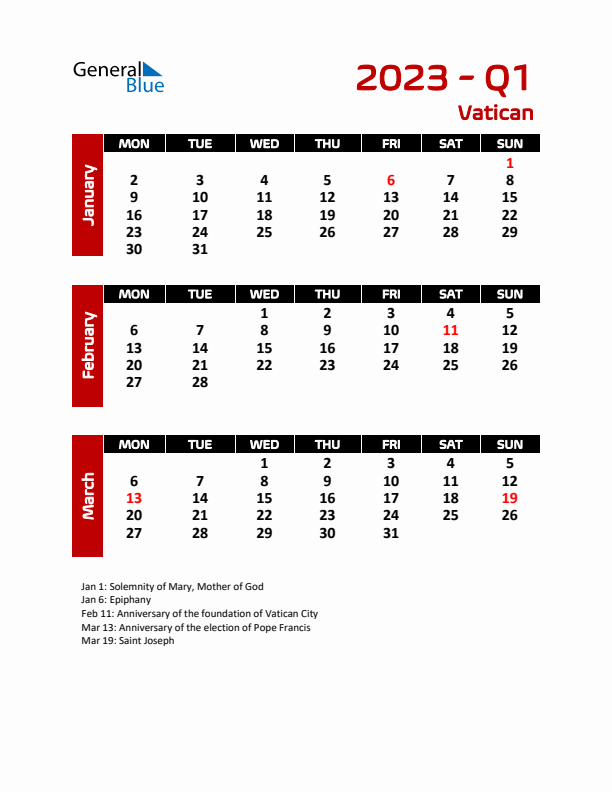 General Blue

2023 - Q1

Vatican

January

| MON | TUE | WED | THU | FRI | SAT | SUN |
|---|---|---|---|---|---|---|
| | | | | | | 1 |
| 2 | 3 | 4 | 5 | 6 | 7 | 8 |
| 9 | 10 | 11 | 12 | 13 | 14 | 15 |
| 16 | 17 | 18 | 19 | 20 | 21 | 22 |
| 23 | 24 | 25 | 26 | 27 | 28 | 29 |
| 30 | 31 | | | | | |

February

| MON | TUE | WED | THU | FRI | SAT | SUN |
|---|---|---|---|---|---|---|
| | | 1 | 2 | 3 | 4 | 5 |
| 6 | 7 | 8 | 9 | 10 | 11 | 12 |
| 13 | 14 | 15 | 16 | 17 | 18 | 19 |
| 20 | 21 | 22 | 23 | 24 | 25 | 26 |
| 27 | 28 | | | | | |

March

| MON | TUE | WED | THU | FRI | SAT | SUN |
|---|---|---|---|---|---|---|
| | | 1 | 2 | 3 | 4 | 5 |
| 6 | 7 | 8 | 9 | 10 | 11 | 12 |
| 13 | 14 | 15 | 16 | 17 | 18 | 19 |
| 20 | 21 | 22 | 23 | 24 | 25 | 26 |
| 27 | 28 | 29 | 30 | 31 | | |

Jan 1: Solemnity of Mary, Mother of God
Jan 6: Epiphany
Feb 11: Anniversary of the foundation of Vatican City
Mar 13: Anniversary of the election of Pope Francis
Mar 19: Saint Joseph